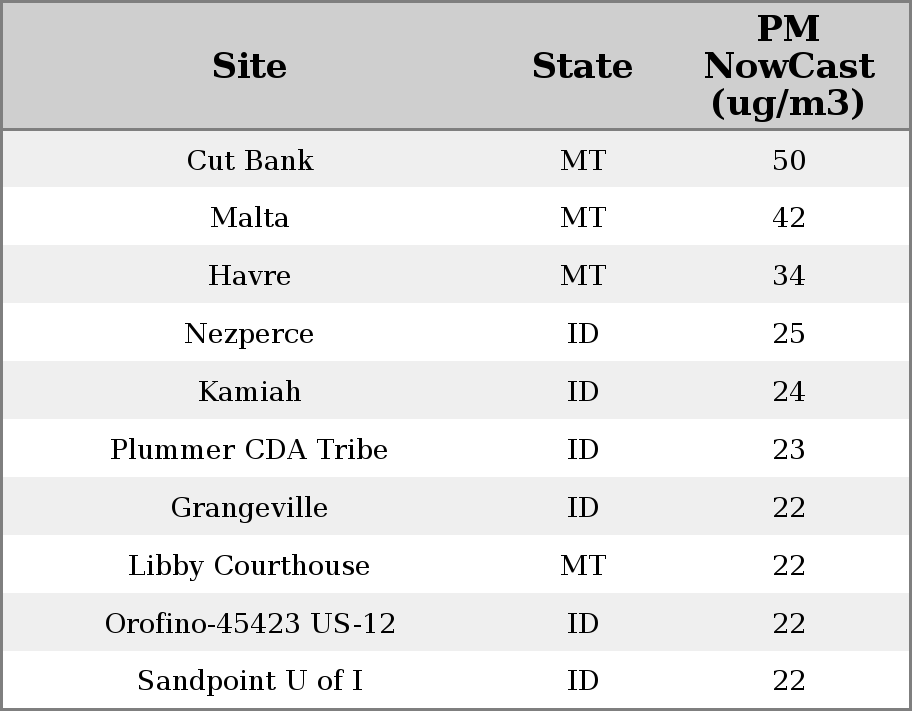 | Site | State | PM NowCast (ug/m3) |
|---|---|---|
| Cut Bank | MT | 50 |
| Malta | MT | 42 |
| Havre | MT | 34 |
| Nezperce | ID | 25 |
| Kamiah | ID | 24 |
| Plummer CDA Tribe | ID | 23 |
| Grangeville | ID | 22 |
| Libby Courthouse | MT | 22 |
| Orofino-45423 US-12 | ID | 22 |
| Sandpoint U of I | ID | 22 |